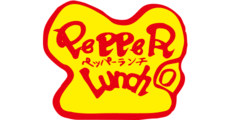 PePPeR
ペッパーランチ
Lunch